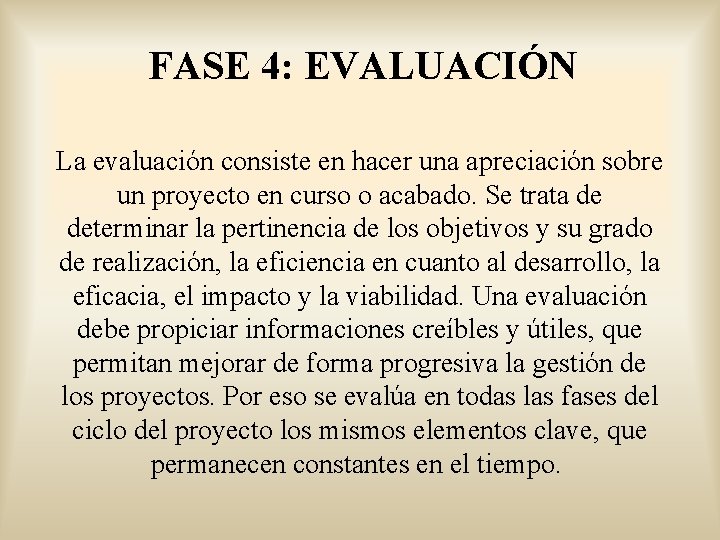 FASE 4: EVALUACIÓN

La evaluación consiste en hacer una apreciación sobre un proyecto en curso o acabado. Se trata de determinar la pertinencia de los objetivos y su grado de realización, la eficiencia en cuanto al desarrollo, la eficacia, el impacto y la viabilidad. Una evaluación debe propiciar informaciones creíbles y útiles, que permitan mejorar de forma progresiva la gestión de los proyectos. Por eso se evalúa en todas las fases del ciclo del proyecto los mismos elementos clave, que permanecen constantes en el tiempo.